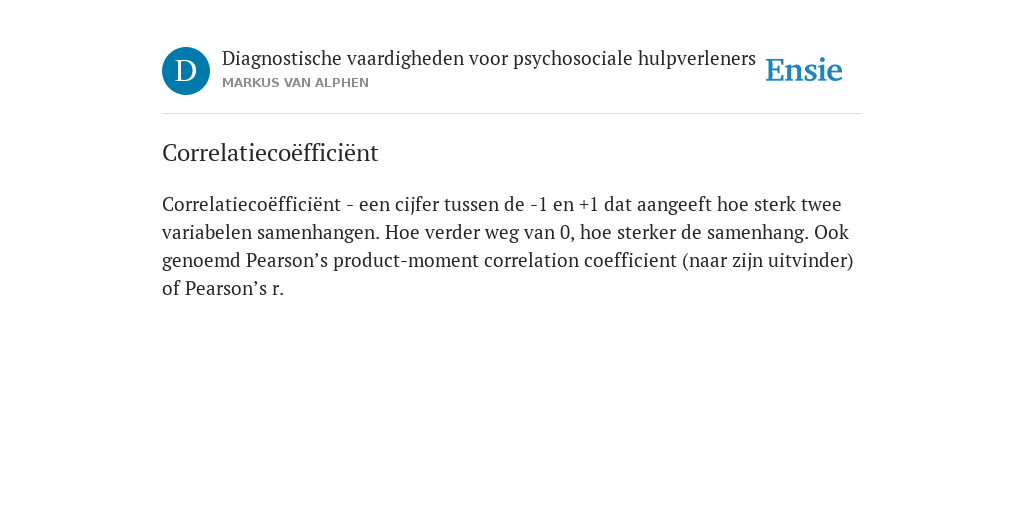 D

Diagnostische vaardigheden voor psychosociale hulpverleners
MARKUS VAN ALPHEN

Ensie

Correlatiecoëfficiënt

Correlatiecoëfficiënt - een cijfer tussen de -1 en +1 dat aangeeft hoe sterk twee variabelen samenhangen. Hoe verder weg van 0, hoe sterker de samenhang. Ook genoemd Pearson’s product-moment correlation coefficient (naar zijn uitvinder) of Pearson’s r.